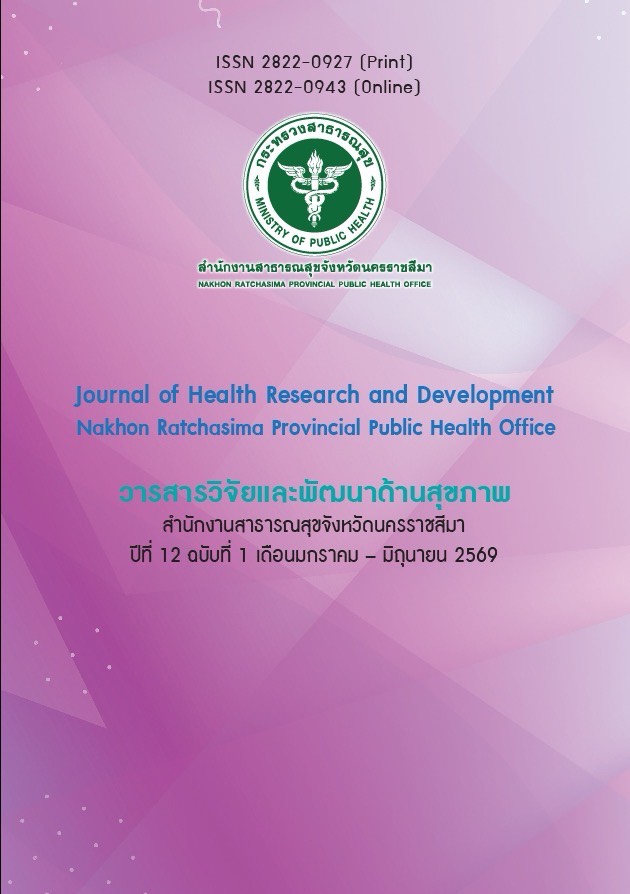 ISSN 2822-0927 (Print)
ISSN 2822-0943 (Online)

กระทรวงสาธารณสุข
MINISTRY OF PUBLIC HEALTH

สำนักงานสาธารณสุขจังหวัดนครราชสีมา
NAKHON RATCHASIMA PROVINCIAL PUBLIC HEALTH OFFICE

Journal of Health Research and Development
Nakhon Ratchasima Provincial Public Health Office

วารสารวิจัยและพัฒนาด้านสุขภาพ
สำนักงานสาธารณสุขจังหวัดนครราชสีมา
ปีที่ 12 ฉบับที่ 1 เดือนมกราคม – มิถุนายน 2569